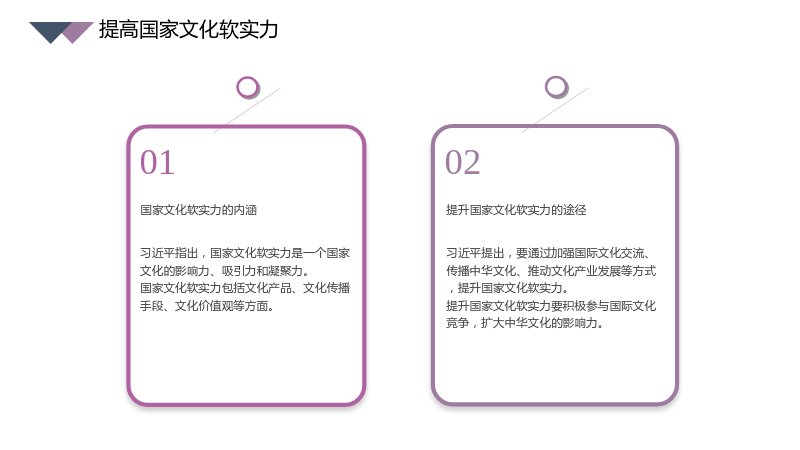 提高国家文化软实力

01

国家文化软实力的内涵

习近平指出，国家文化软实力是一个国家文化的影响力、吸引力和凝聚力。
国家文化软实力包括文化产品、文化传播手段、文化价值观等方面。

02

提升国家文化软实力的途径

习近平提出，要通过加强国际文化交流、传播中华文化、推动文化产业发展等方式，提升国家文化软实力。
提升国家文化软实力要积极参与国际文化竞争，扩大中华文化的影响力。